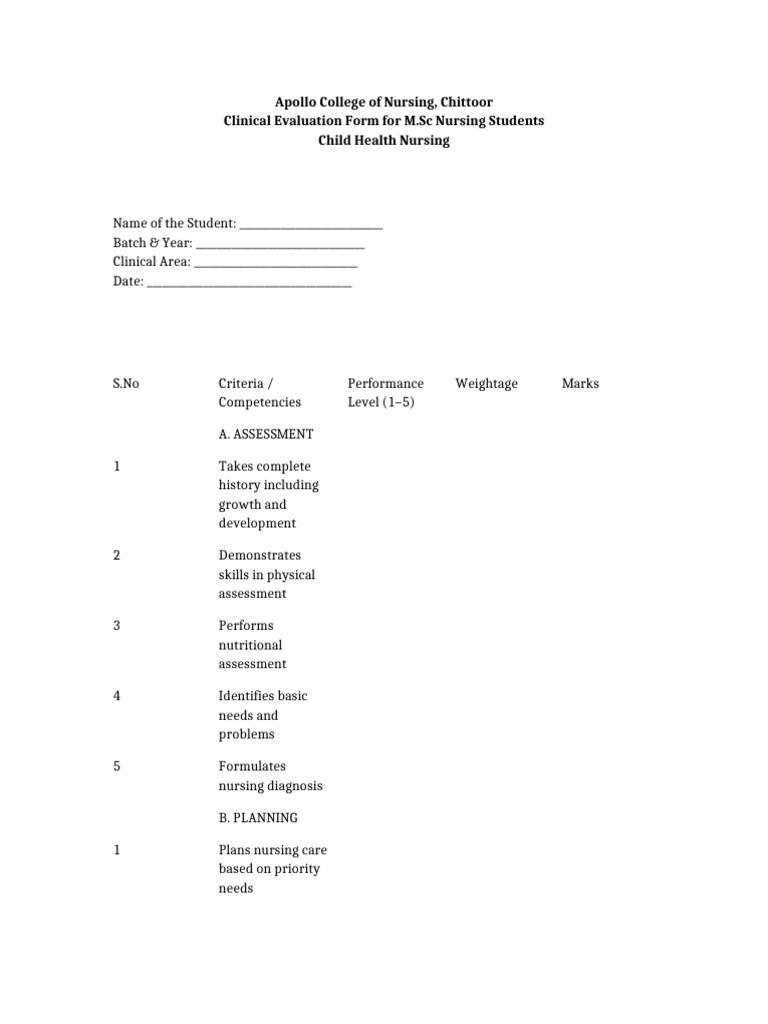 Apollo College of Nursing, Chittoor
Clinical Evaluation Form for M.Sc Nursing Students
Child Health Nursing

Name of the Student: ____
Batch & Year: ____
Clinical Area: ____
Date: ____

| S.No | Criteria / Competencies | Performance Level (1–5) | Weightage | Marks |
|---|---|---|---|---|
| | A. ASSESSMENT | | | |
| 1 | Takes complete history including growth and development | | | |
| 2 | Demonstrates skills in physical assessment | | | |
| 3 | Performs nutritional assessment | | | |
| 4 | Identifies basic needs and problems | | | |
| 5 | Formulates nursing diagnosis | | | |
| | B. PLANNING | | | |
| 1 | Plans nursing care based on priority needs | | | |